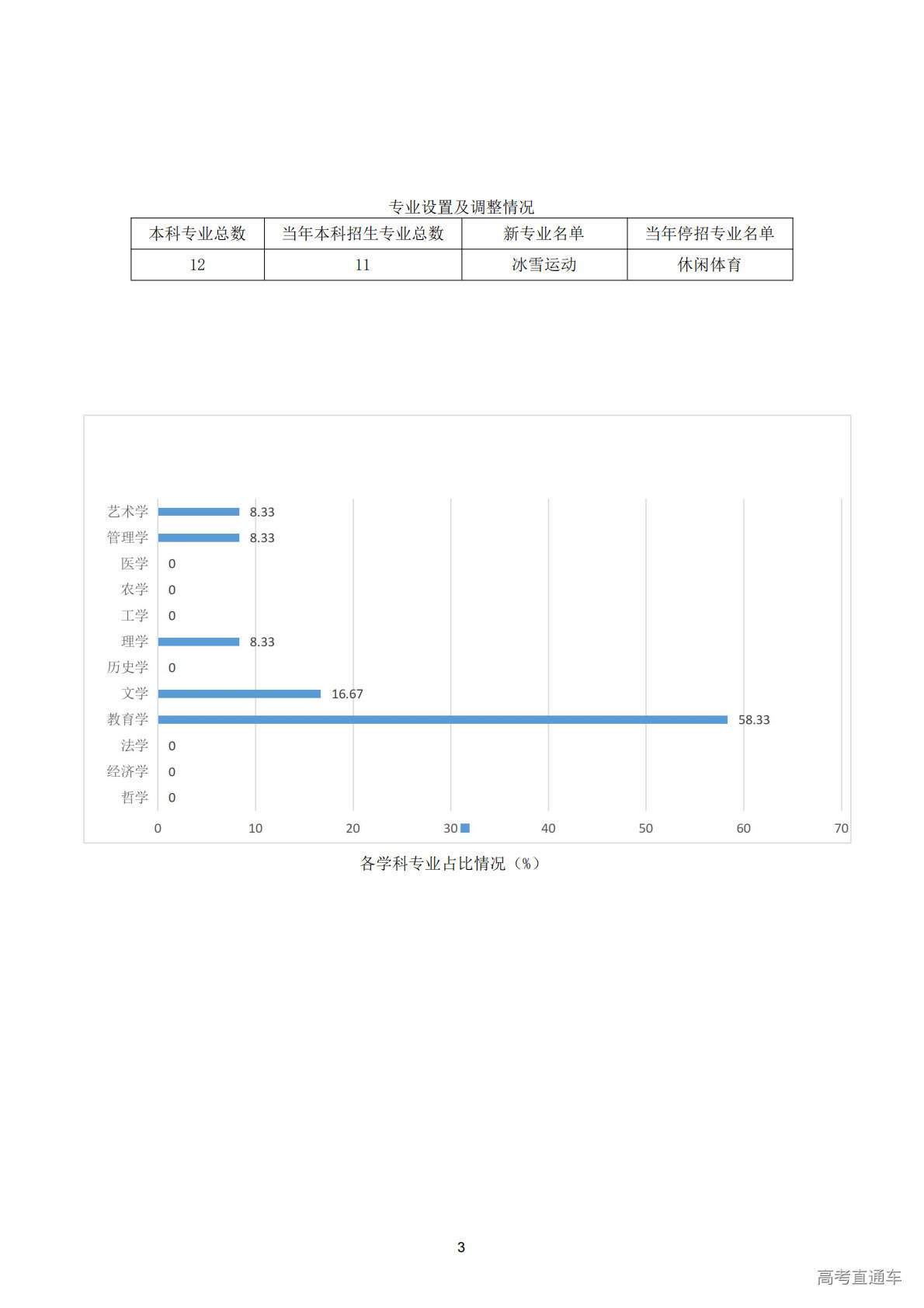 专业设置及调整情况

| 本科专业总数 | 当年本科招生专业总数 | 新专业名单 | 当年停招专业名单 |
|---|---|---|---|
| 12 | 11 | 冰雪运动 | 休闲体育 |

艺术学 8.33
管理学 8.33
医学 0
农学 0
工学 0
理学 8.33
历史学 0
文学 16.67
教育学 58.33
法学 0
经济学 0
哲学 0

0 10 20 30 40 50 60 70

各学科专业占比情况（%）

3

高考直通车